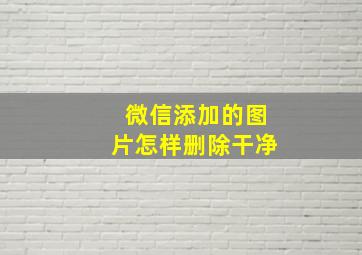 微信添加的图片怎样删除干净